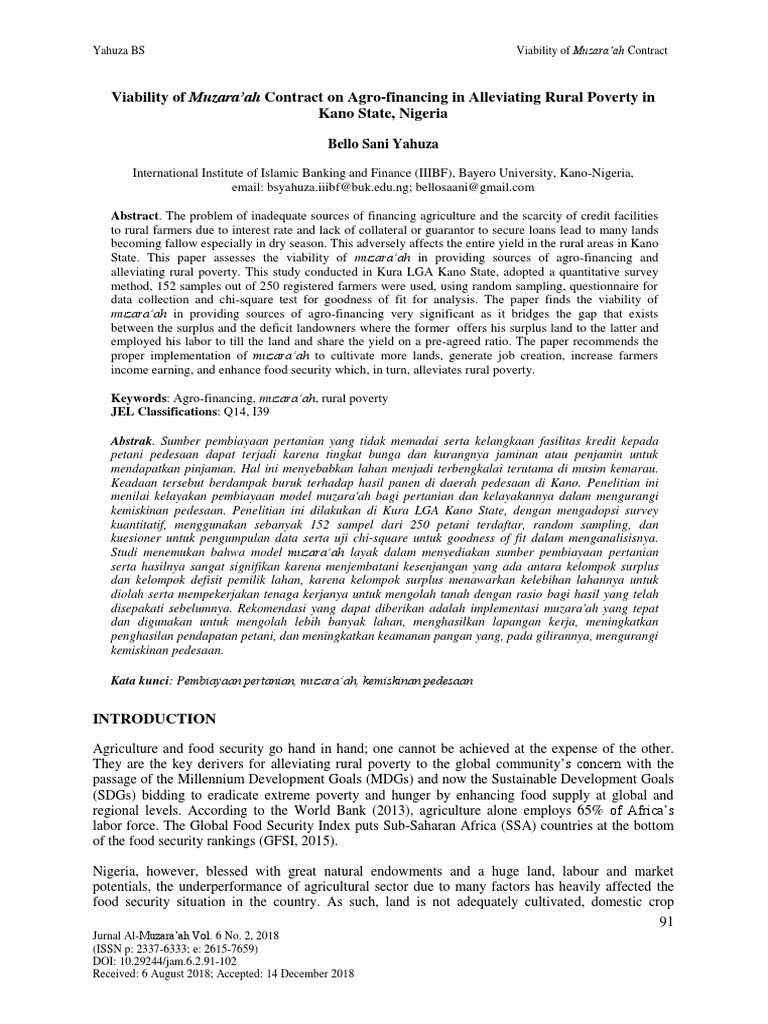 Yahuza BS

Viability of Muzara'ah Contract

Viability of Muzara'ah Contract on Agro-financing in Alleviating Rural Poverty in Kano State, Nigeria

Bello Sani Yahuza

International Institute of Islamic Banking and Finance (IIIBF), Bayero University, Kano-Nigeria, email: bsyahuza.iiibf@buk.edu.ng; bellosaani@gmail.com

Abstract. The problem of inadequate sources of financing agriculture and the scarcity of credit facilities to rural farmers due to interest rate and lack of collateral or guarantor to secure loans lead to many lands becoming fallow especially in dry season. This adversely affects the entire yield in the rural areas in Kano State. This paper assesses the viability of muzara'ah in providing sources of agro-financing and alleviating rural poverty. This study conducted in Kura LGA Kano State, adopted a quantitative survey method, 152 samples out of 250 registered farmers were used, using random sampling, questionnaire for data collection and chi-square test for goodness of fit for analysis. The paper finds the viability of muzara'ah in providing sources of agro-financing very significant as it bridges the gap that exists between the surplus and the deficit landowners where the former offers his surplus land to the latter and employed his labor to till the land and share the yield on a pre-agreed ratio. The paper recommends the proper implementation of muzara'ah to cultivate more lands, generate job creation, increase farmers income earning, and enhance food security which, in turn, alleviates rural poverty.

Keywords: Agro-financing, muzara'ah, rural poverty
JEL Classifications: Q14, I39

Abstrak. Sumber pembiayaan pertanian yang tidak memadai serta kelangkaan fasilitas kredit kepada petani pedesaan dapat terjadi karena tingkat bunga dan kurangnya jaminan atau penjamin untuk mendapatkan pinjaman. Hal ini menyebabkan lahan menjadi terbengkalai terutama di musim kemarau. Keadaan tersebut berdampak buruk terhadap hasil panen di daerah pedesaan di Kano. Penelitian ini menilai kelayakan pembiayaan model muzara'ah bagi pertanian dan kelayakannya dalam mengurangi kemiskinan pedesaan. Penelitian ini dilakukan di Kura LGA Kano State, dengan mengadopsi survey kuantitatif, menggunakan sebanyak 152 sampel dari 250 petani terdaftar, random sampling, dan kuesioner untuk pengumpulan data serta uji chi-square untuk goodness of fit dalam menganalisisnya. Studi menemukan bahwa model muzara'ah layak dalam menyediakan sumber pembiayaan pertanian serta hasilnya sangat signifikan karena menjembatani kesenjangan yang ada antara kelompok surplus dan kelompok defisit pemilik lahan, karena kelompok surplus menawarkan kelebihan lahannya untuk diolah serta mempekerjakan tenaga kerjanya untuk mengolah tanah dengan rasio bagi hasil yang telah disepakati sebelumnya. Rekomendasi yang dapat diberikan adalah implementasi muzara'ah yang tepat dan digunakan untuk mengolah lebih banyak lahan, menghasilkan lapangan kerja, meningkatkan penghasilan pendapatan petani, dan meningkatkan keamanan pangan yang, pada gilirannya, mengurangi kemiskinan pedesaan.

Kata kunci: Pembiayaan pertanian, muzara'ah, kemiskinan pedesaan

INTRODUCTION

Agriculture and food security go hand in hand; one cannot be achieved at the expense of the other. They are the key derivers for alleviating rural poverty to the global community's concern with the passage of the Millennium Development Goals (MDGs) and now the Sustainable Development Goals (SDGs) bidding to eradicate extreme poverty and hunger by enhancing food supply at global and regional levels. According to the World Bank (2013), agriculture alone employs 65% of Africa's labor force. The Global Food Security Index puts Sub-Saharan Africa (SSA) countries at the bottom of the food security rankings (GFSI, 2015).

Nigeria, however, blessed with great natural endowments and a huge land, labour and market potentials, the underperformance of agricultural sector due to many factors has heavily affected the food security situation in the country. As such, land is not adequately cultivated, domestic crop

91

Jurnal Al-Muzara'ah Vol. 6 No. 2, 2018
(ISSN p: 2337-6333; e: 2615-7659)
DOI: 10.29244/jam.6.2.91-102
Received: 6 August 2018; Accepted: 14 December 2018